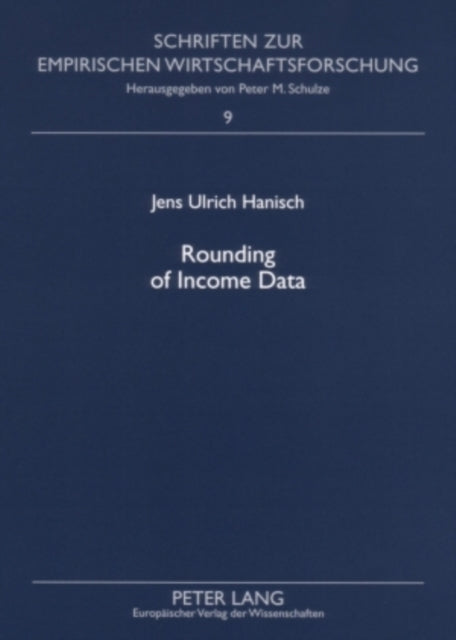 SCHRIFTEN ZUR EMPIRISCHEN WIRTSCHAFTSFORSCHUNG
Herausgegeben von Peter M. Schulze
9

Jens Ulrich Hanisch

Rounding of Income Data

PETER LANG
Europäischer Verlag der Wissenschaften